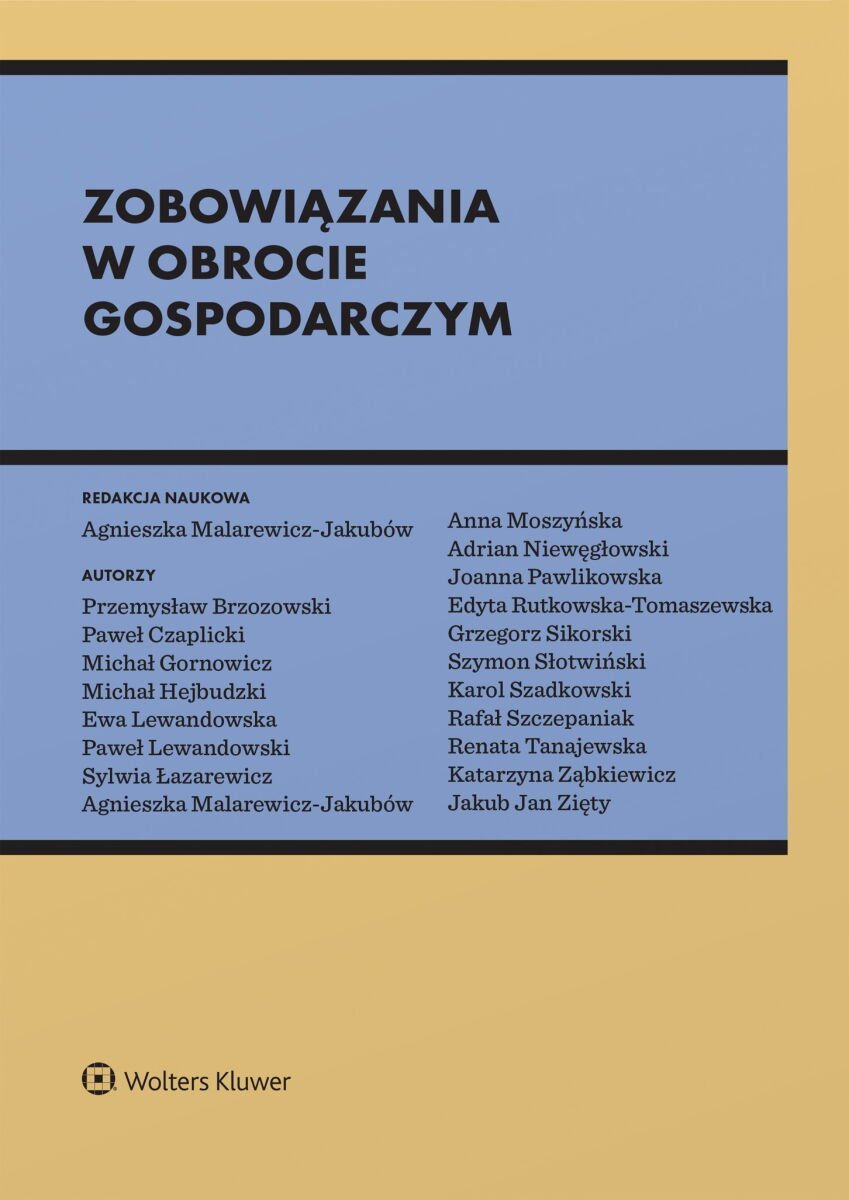 ZOBOWIĄZANIA
W OBROCIE
GOSPODARCZYM

REDAKCJA NAUKOWA
Agnieszka Malarewicz-Jakubów

AUTORZY
Przemysław Brzozowski
Paweł Czaplicki
Michał Gornowicz
Michał Hejbudzki
Ewa Lewandowska
Paweł Lewandowski
Sylwia Łazarewicz
Agnieszka Malarewicz-Jakubów

Anna Moszyńska
Adrian Niewęgłowski
Joanna Pawlikowska
Edyta Rutkowska-Tomaszewska
Grzegorz Sikorski
Szymon Słotwiński
Karol Szadkowski
Rafał Szczepaniak
Renata Tanajewska
Katarzyna Ząbkiewicz
Jakub Jan Zięty

Wolters Kluwer